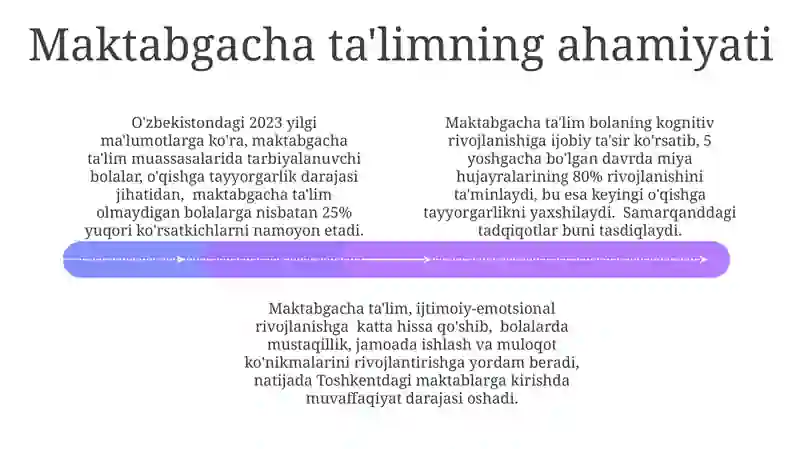 Maktabgacha ta'limning ahamiyati

O'zbekistondagi 2023 yilgi ma'lumotlarga ko'ra, maktabgacha ta'lim muassasalarida tarbiyalanuvchi bolalar, o'qishga tayyorgarlik darajasi jihatidan, maktabgacha ta'lim olmaydigan bolalarga nisbatan 25% yuqori ko'rsatkichlarni namoyon etadi.

Maktabgacha ta'lim bolaning kognitiv rivojlanishiga ijobiy ta'sir ko'rsatib, 5 yoshgacha bo'lgan davrda miya hujayralarining 80% rivojlanishini ta'minlaydi, bu esa keyingi o'qishga tayyorgarlikni yaxshilaydi. Samarqanddagi tadqiqotlar buni tasdiqlaydi.

Maktabgacha ta'lim, ijtimoiy-emotsional rivojlanishga katta hissa qo'shib, bolalarda mustaqillik, jamoada ishlash va muloqot ko'nikmalarini rivojlantirishga yordam beradi, natijada Toshkentdagi maktablarga kirishda muvaffaqiyat darajasi oshadi.